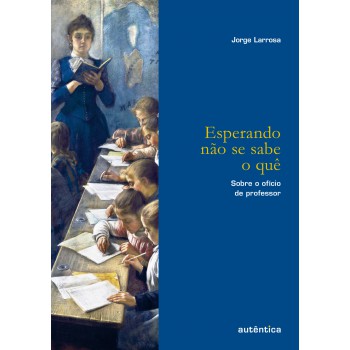 Jorge Larrosa

Esperando não se sabe o quê

Sobre o ofício de professor

autêntica